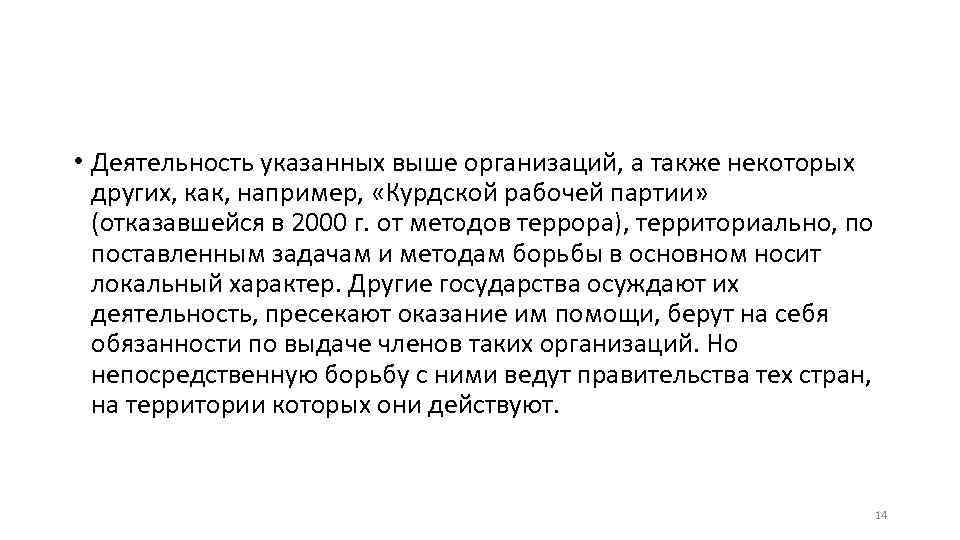 • Деятельность указанных выше организаций, а также некоторых других, как, например, «Курдской рабочей партии» (отказавшейся в 2000 г. от методов террора), территориально, по поставленным задачам и методам борьбы в основном носит локальный характер. Другие государства осуждают их деятельность, пресекают оказание им помощи, берут на себя обязанности по выдаче членов таких организаций. Но непосредственную борьбу с ними ведут правительства тех стран, на территории которых они действуют.

14